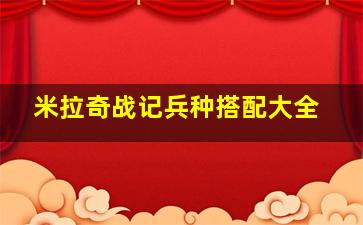 米拉奇战记兵种搭配大全